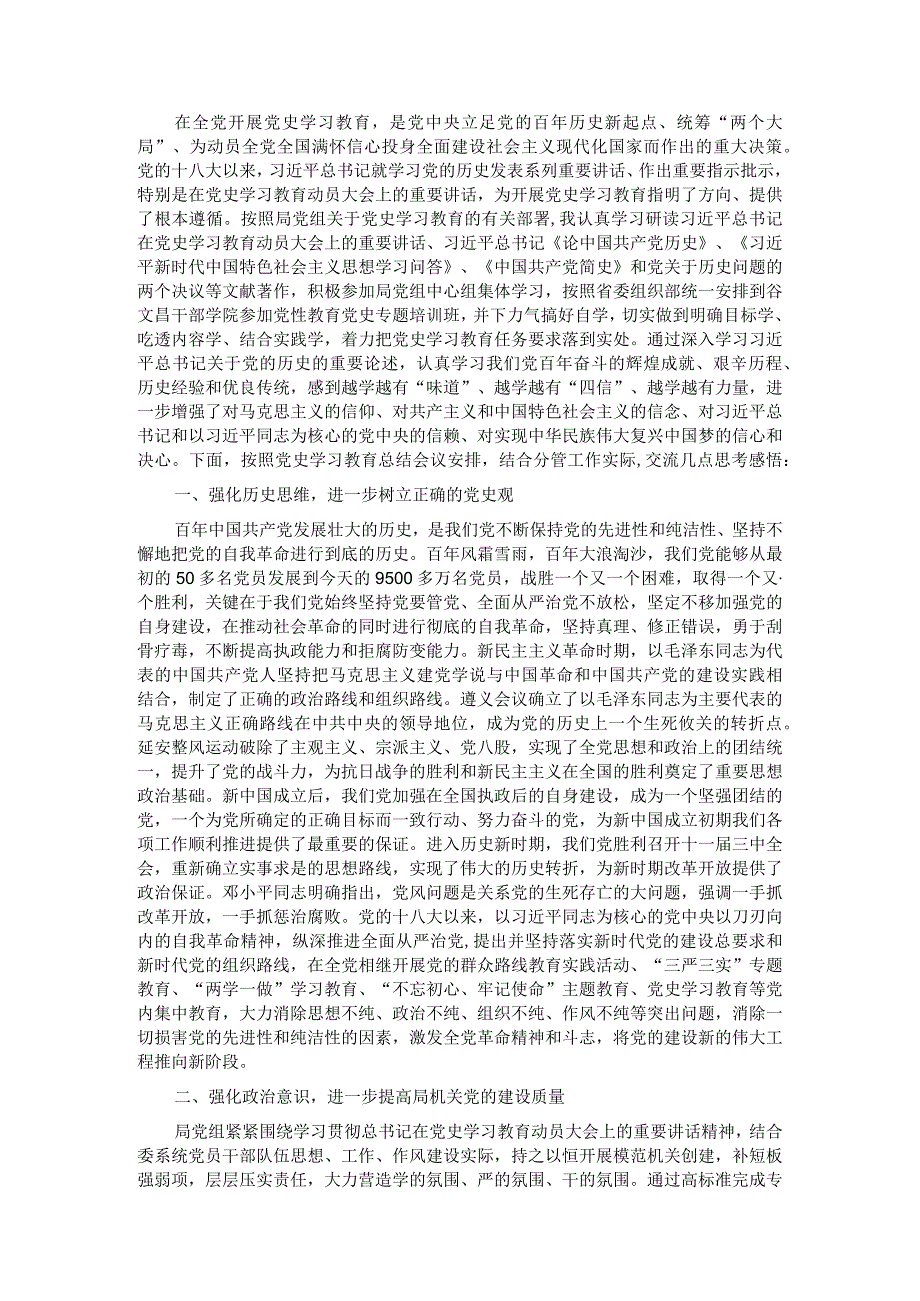 在全党开展党史学习教育，是党中央立足党的百年历史新起点、统筹“两个大局”、为动员全党全国满怀信心投身全面建设社会主义现代化国家而作出的重大决策。党的十八大以来，习近平总书记就学习党的历史发表系列重要讲话、作出重要指示批示，特别是在党史学习教育动员大会上的重要讲话，为开展党史学习教育指明了方向、提供了根本遵循。按照局党组关于党史学习教育的有关部署，我认真学习研读习近平总书记在党史学习教育动员大会上的重要讲话、习近平总书记《论中国共产党历史》、《习近平新时代中国特色社会主义思想学习问答》、《中国共产党简史》和党关于历史问题的两个决议等文献著作，积极参加局党组中心组集体学习，按照省委组织部统一安排到谷文昌干部学院参加党性教育党史专题培训班，并下力气搞好自学，切实做到明确目标学、吃透内容学、结合实践学，着力把党史学习教育任务要求落到实处。通过深入学习习近平总书记关于党的历史的重要论述，认真学习我们党百年奋斗的辉煌成就、艰辛历程、历史经验和优良传统，感到越学越有“味道”、越学越有“四信”、越学越有力量，进一步增强了对马克思主义的信仰、对共产主义和中国特色社会主义的信念、对习近平总书记和以习近平同志为核心的党中央的信赖、对实现中华民族伟大复兴中国梦的信心和决心。下面，按照党史学习教育总结会议安排，结合分管工作实际，交流几点思考感悟：

一、强化历史思维，进一步树立正确的党史观

百年中国共产党发展壮大的历史，是我们党不断保持党的先进性和纯洁性、坚持不懈地把党的自我革命进行到底的历史。百年风霜雪雨，百年大浪淘沙，我们党能够从最初的50多名党员发展到今天的9500多万名党员，战胜一个又一个困难，取得一个又·个胜利，关键在于我们党始终坚持党要管党、全面从严治党不放松，坚定不移加强党的自身建设，在推动社会革命的同时进行彻底的自我革命，坚持真理、修正错误，勇于刮骨疗毒，不断提高执政能力和拒腐防变能力。新民主主义革命时期，以毛泽东同志为代表的中国共产党人坚持把马克思主义建党学说与中国革命和中国共产党的建设实践相结合，制定了正确的政治路线和组织路线。遵义会议确立了以毛泽东同志为主要代表的马克思主义正确路线在中共中央的领导地位，成为党的历史上一个生死攸关的转折点。延安整风运动破除了主观主义、宗派主义、党八股，实现了全党思想和政治上的团结统一，提升了党的战斗力，为抗日战争的胜利和新民主主义在全国的胜利奠定了重要思想政治基础。新中国成立后，我们党加强在全国执政后的自身建设，成为一个坚强团结的党，一个为党所确定的正确目标而一致行动、努力奋斗的党，为新中国成立初期我们各项工作顺利推进提供了最重要的保证。进入历史新时期，我们党胜利召开十一届三中全会，重新确立实事求是的思想路线，实现了伟大的历史转折，为新时期改革开放提供了政治保证。邓小平同志明确指出，党风问题是关系党的生死存亡的大问题，强调一手抓改革开放，一手抓惩治腐败。党的十八大以来，以习近平同志为核心的党中央以刀刃向内的自我革命精神，纵深推进全面从严治党，提出并坚持落实新时代党的建设总要求和新时代党的组织路线，在全党相继开展党的群众路线教育实践活动、“三严三实”专题教育、“两学一做”学习教育、“不忘初心、牢记使命”主题教育、党史学习教育等党内集中教育，大力消除思想不纯、政治不纯、组织不纯、作风不纯等突出问题，消除一切损害党的先进性和纯洁性的因素，激发全党革命精神和斗志，将党的建设新的伟大工程推向新阶段。

二、强化政治意识，进一步提高局机关党的建设质量

局党组紧紧围绕学习贯彻总书记在党史学习教育动员大会上的重要讲话精神，结合委系统党员干部队伍思想、工作、作风建设实际，持之以恒开展模范机关创建，补短板强弱项，层层压实责任，大力营造学的氛围、严的氛围、干的氛围。通过高标准完成专